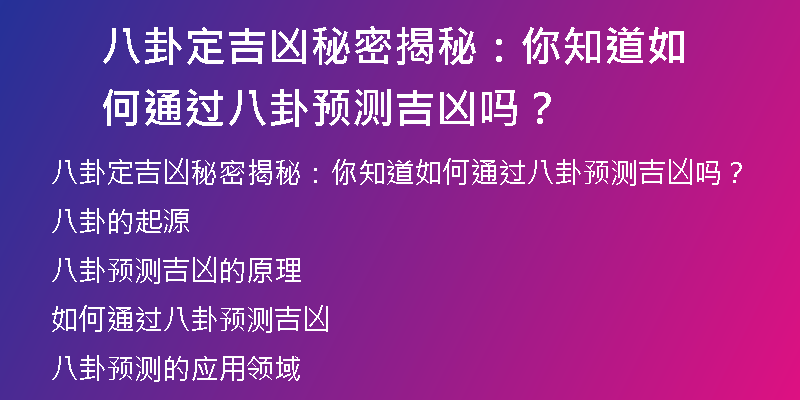 八卦定吉凶秘密揭秘：你知道如何通过八卦预测吉凶吗？

八卦定吉凶秘密揭秘：你知道如何通过八卦预测吉凶吗？

八卦的起源

八卦预测吉凶的原理

如何通过八卦预测吉凶

八卦预测的应用领域